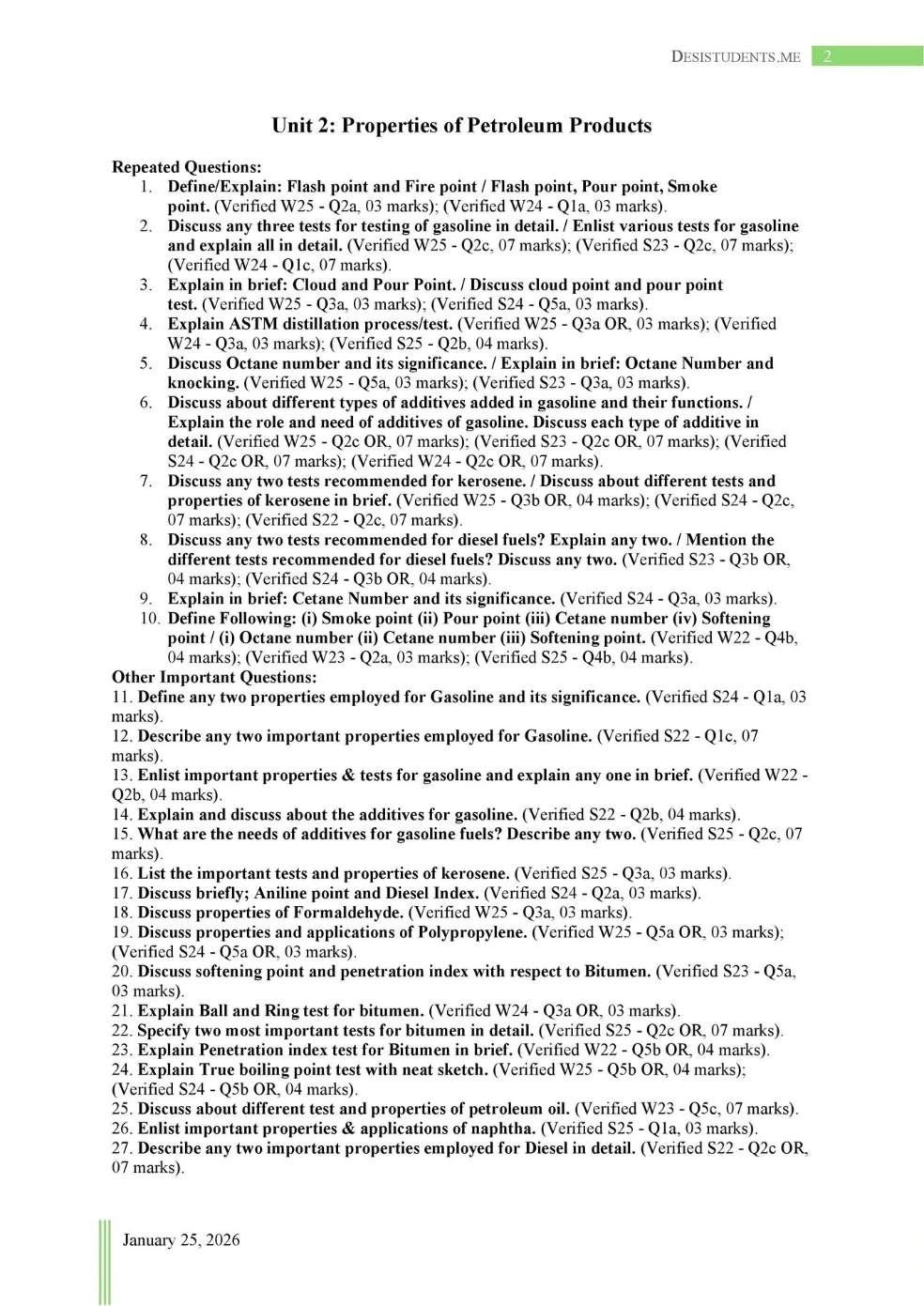 DESISTUDENTS.ME 2

Unit 2: Properties of Petroleum Products

Repeated Questions:
1. Define/Explain: Flash point and Fire point / Flash point, Pour point, Smoke point. (Verified W25 - Q2a, 03 marks); (Verified W24 - Q1a, 03 marks).
2. Discuss any three tests for testing of gasoline in detail. / Enlist various tests for gasoline and explain all in detail. (Verified W25 - Q2c, 07 marks); (Verified S23 - Q2c, 07 marks); (Verified W24 - Q1c, 07 marks).
3. Explain in brief: Cloud and Pour Point. / Discuss cloud point and pour point test. (Verified W25 - Q3a, 03 marks); (Verified S24 - Q5a, 03 marks).
4. Explain ASTM distillation process/test. (Verified W25 - Q3a OR, 03 marks); (Verified W24 - Q3a, 03 marks); (Verified S25 - Q2b, 04 marks).
5. Discuss Octane number and its significance. / Explain in brief: Octane Number and knocking. (Verified W25 - Q5a, 03 marks); (Verified S23 - Q3a, 03 marks).
6. Discuss about different types of additives added in gasoline and their functions. / Explain the role and need of additives of gasoline. Discuss each type of additive in detail. (Verified W25 - Q2c OR, 07 marks); (Verified S23 - Q2c OR, 07 marks); (Verified S24 - Q2c OR, 07 marks); (Verified W24 - Q2c OR, 07 marks).
7. Discuss any two tests recommended for kerosene. / Discuss about different tests and properties of kerosene in brief. (Verified W25 - Q3b OR, 04 marks); (Verified S24 - Q2c, 07 marks); (Verified S22 - Q2c, 07 marks).
8. Discuss any two tests recommended for diesel fuels? Explain any two. / Mention the different tests recommended for diesel fuels? Discuss any two. (Verified S23 - Q3b OR, 04 marks); (Verified S24 - Q3b OR, 04 marks).
9. Explain in brief: Cetane Number and its significance. (Verified S24 - Q3a, 03 marks).
10. Define Following: (i) Smoke point (ii) Pour point (iii) Cetane number (iv) Softening point / (i) Octane number (ii) Cetane number (iii) Softening point. (Verified W22 - Q4b, 04 marks); (Verified W23 - Q2a, 03 marks); (Verified S25 - Q4b, 04 marks).
Other Important Questions:
11. Define any two properties employed for Gasoline and its significance. (Verified S24 - Q1a, 03 marks).
12. Describe any two important properties employed for Gasoline. (Verified S22 - Q1c, 07 marks).
13. Enlist important properties & tests for gasoline and explain any one in brief. (Verified W22 - Q2b, 04 marks).
14. Explain and discuss about the additives for gasoline. (Verified S22 - Q2b, 04 marks).
15. What are the needs of additives for gasoline fuels? Describe any two. (Verified S25 - Q2c, 07 marks).
16. List the important tests and properties of kerosene. (Verified S25 - Q3a, 03 marks).
17. Discuss briefly; Aniline point and Diesel Index. (Verified S24 - Q2a, 03 marks).
18. Discuss properties of Formaldehyde. (Verified W25 - Q3a, 03 marks).
19. Discuss properties and applications of Polypropylene. (Verified W25 - Q5a OR, 03 marks); (Verified S24 - Q5a OR, 03 marks).
20. Discuss softening point and penetration index with respect to Bitumen. (Verified S23 - Q5a, 03 marks).
21. Explain Ball and Ring test for bitumen. (Verified W24 - Q3a OR, 03 marks).
22. Specify two most important tests for bitumen in detail. (Verified S25 - Q2c OR, 07 marks).
23. Explain Penetration index test for Bitumen in brief. (Verified W22 - Q5b OR, 04 marks).
24. Explain True boiling point test with neat sketch. (Verified W25 - Q5b OR, 04 marks); (Verified S24 - Q5b OR, 04 marks).
25. Discuss about different test and properties of petroleum oil. (Verified W23 - Q5c, 07 marks).
26. Enlist important properties & applications of naphtha. (Verified S25 - Q1a, 03 marks).
27. Describe any two important properties employed for Diesel in detail. (Verified S22 - Q2c OR, 07 marks).

January 25, 2026